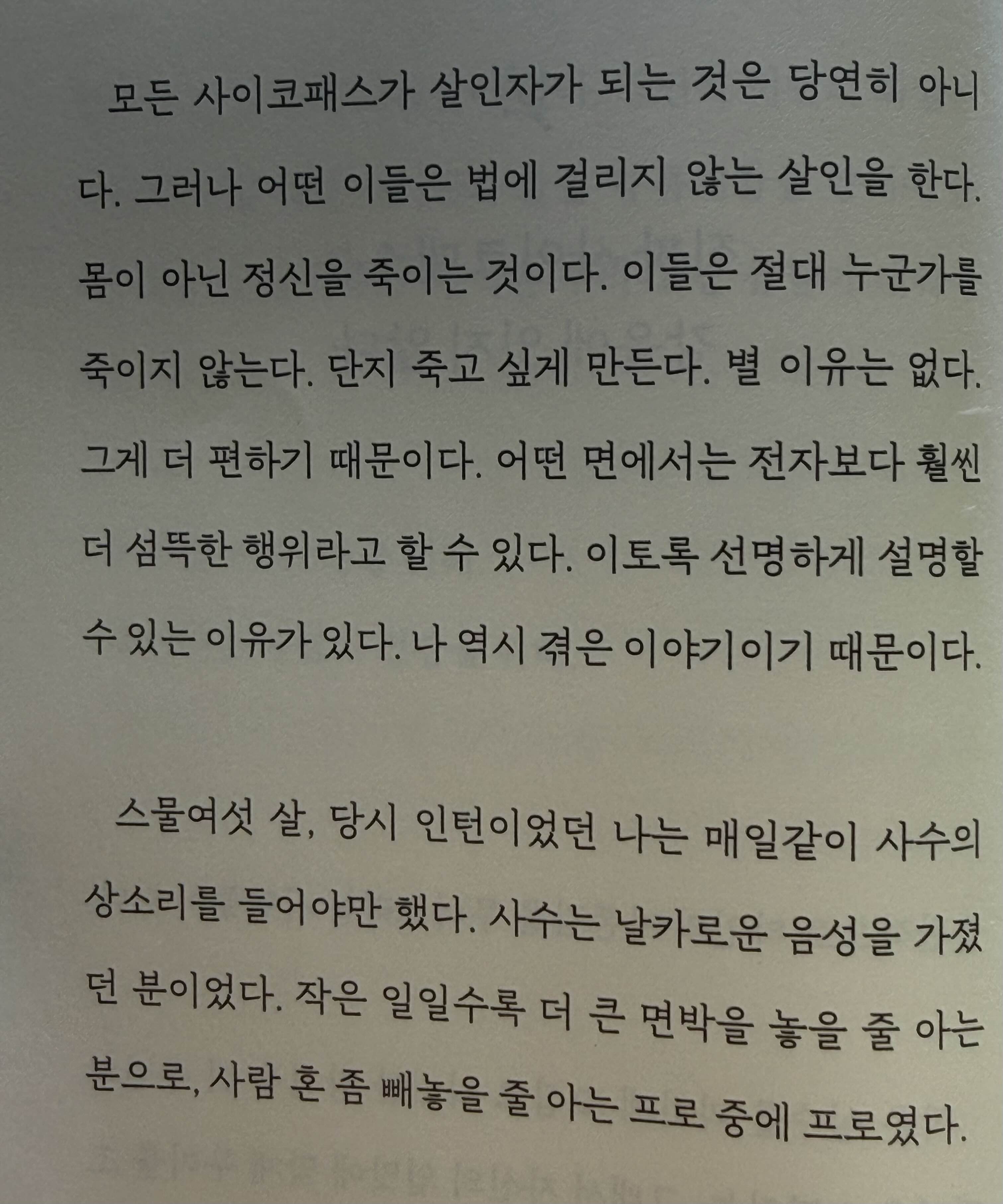 모든 사이코패스가 살인자가 되는 것은 당연히 아니다. 그러나 어떤 이들은 법에 걸리지 않는 살인을 한다. 몸이 아닌 정신을 죽이는 것이다. 이들은 절대 누군가를 죽이지 않는다. 단지 죽고 싶게 만든다. 별 이유는 없다. 그게 더 편하기 때문이다. 어떤 면에서는 전자보다 훨씬 더 섬뜩한 행위라고 할 수 있다. 이토록 선명하게 설명할 수 있는 이유가 있다. 나 역시 겪은 이야기이기 때문이다.

스물여섯 살, 당시 인턴이었던 나는 매일같이 사수의 상소리를 들어야만 했다. 사수는 날카로운 음성을 가졌던 분이었다. 작은 일일수록 더 큰 면박을 놓을 줄 아는 분으로, 사람 혼 좀 빼놓을 줄 아는 프로 중에 프로였다.